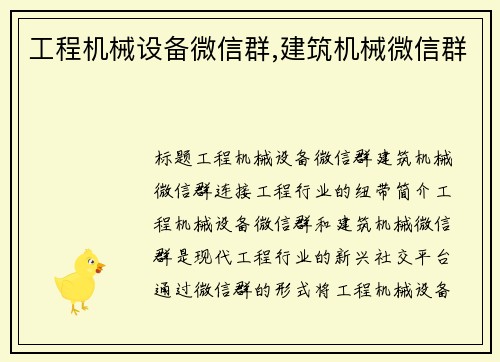 工程机械设备微信群,建筑机械微信群

标题工程机械设备微信群建筑机械微信群连接工程行业的纽带简介工程机械设备微信群和建筑机械微信群是现代工程行业的新兴社交平台通过微信群的形式将工程机械设备